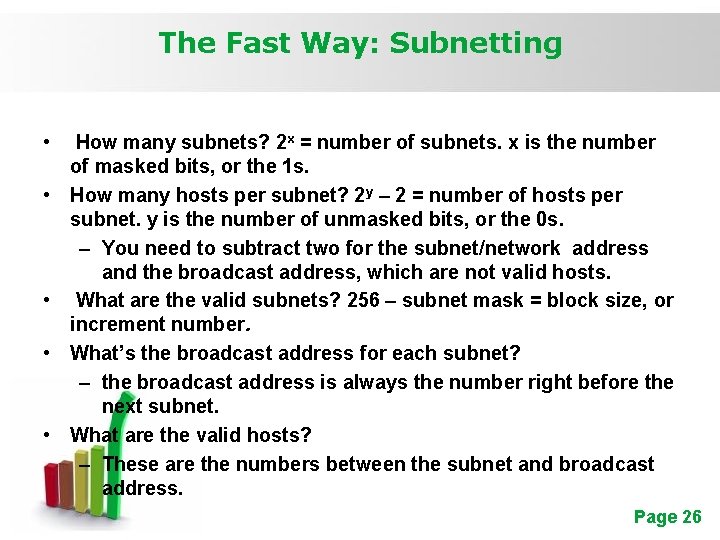 The Fast Way: Subnetting

• How many subnets? $2^x$ = number of subnets. x is the number of masked bits, or the 1s.
• How many hosts per subnet? $2^y - 2$ = number of hosts per subnet. y is the number of unmasked bits, or the 0s.
– You need to subtract two for the subnet/network address and the broadcast address, which are not valid hosts.
• What are the valid subnets? 256 – subnet mask = block size, or increment number.
• What's the broadcast address for each subnet?
– the broadcast address is always the number right before the next subnet.
• What are the valid hosts?
– These are the numbers between the subnet and broadcast address.

Page 26